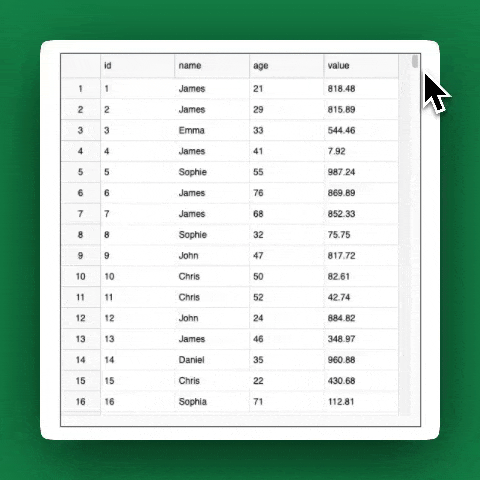 |  | id | name | age | value |
|---|---|---|---|---|
| 1 | 1 | James | 21 | 818.48 |
| 2 | 2 | James | 29 | 815.89 |
| 3 | 3 | Emma | 33 | 544.46 |
| 4 | 4 | James | 41 | 7.92 |
| 5 | 5 | Sophie | 55 | 987.24 |
| 6 | 6 | James | 76 | 869.89 |
| 7 | 7 | James | 68 | 852.33 |
| 8 | 8 | Sophie | 32 | 75.75 |
| 9 | 9 | John | 47 | 817.72 |
| 10 | 10 | Chris | 50 | 82.61 |
| 11 | 11 | Chris | 52 | 42.74 |
| 12 | 12 | John | 24 | 884.82 |
| 13 | 13 | James | 46 | 348.97 |
| 14 | 14 | Daniel | 35 | 960.88 |
| 15 | 15 | Chris | 22 | 430.68 |
| 16 | 16 | Sophia | 71 | 112.81 |